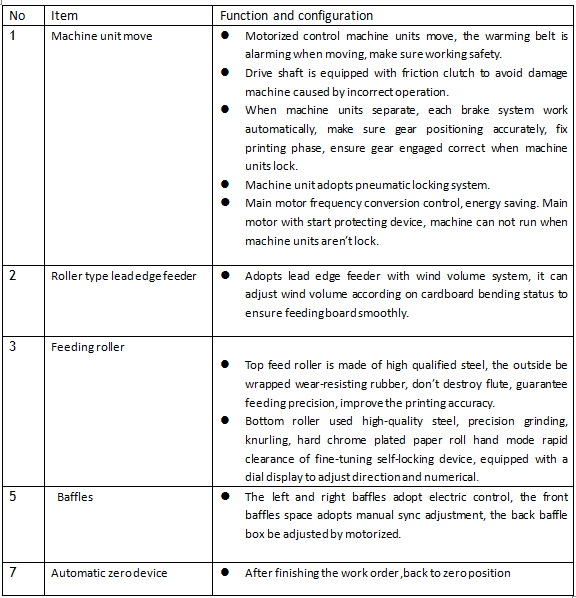 | No | Item | Function and configuration |
|---|---|---|
| 1 | Machine unit move | ● Motorized control machine units move, the warming belt is alarming when moving, make sure working safety. ● Drive shaft is equipped with friction clutch to avoid damage machine caused by incorrect operation. ● When machine units separate, each brake system work automatically, make sure gear positioning accurately, fix printing phase, ensure gear engaged correct when machine units lock. ● Machine unit adopts pneumatic locking system. ● Main motor frequency conversion control, energy saving. Main motor with start protecting device, machine can not run when machine units aren't lock. |
| 2 | Roller type lead edge feeder | ● Adopts lead edge feeder with wind volume system, it can adjust wind volume according on cardboard bending status to ensure feeding board smoothly. |
| 3 | Feeding roller | ● Top feed roller is made of high qualified steel, the outside be wrapped wear-resisting rubber, don't destroy flute, guarantee feeding precision, improve the printing accuracy. ● Bottom roller used high-quality steel, precision grinding, knurling, hard chrome plated paper roll hand mode rapid clearance of fine-tuning self-locking device, equipped with a dial display to adjust direction and numerical. |
| 5 | Baffles | ● The left and right baffles adopt electric control, the front baffles space adopts manual sync adjustment, the back baffle box be adjusted by motorized. |
| 7 | Automatic zero device | ● After finishing the work order ,back to zero position |